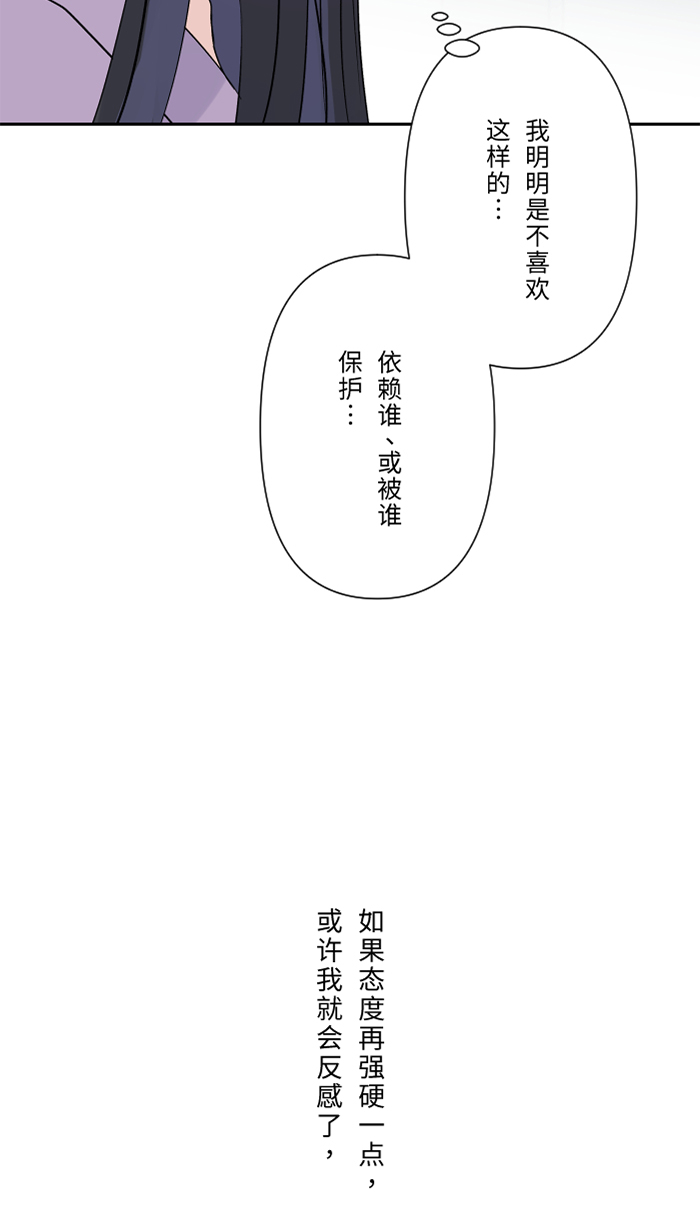 我明明是不喜欢这样的…

依赖谁、或被谁保护…

如果态度再强硬一点，或许我就会反感了，